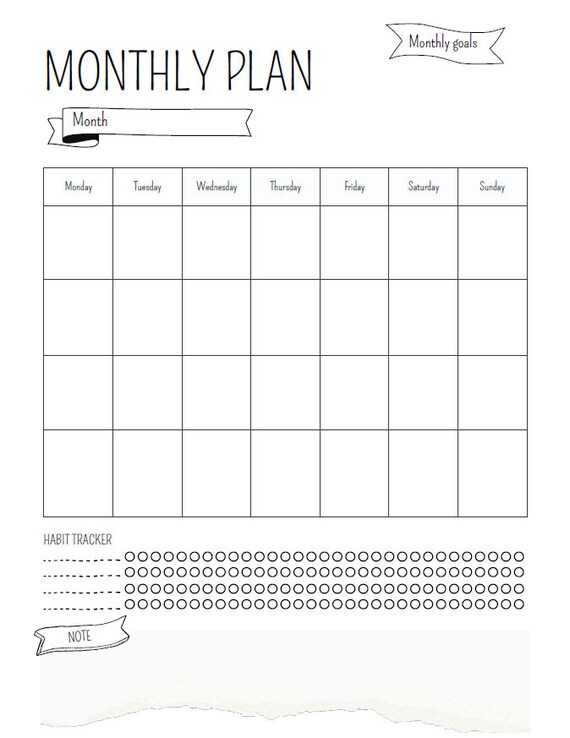 Monthly goals

MONTHLY PLAN

Month

| Monday | Tuesday | Wednesday | Thursday | Friday | Saturday | Sunday |
|---|---|---|---|---|---|---|
| | | | | | | |
| | | | | | | |
| | | | | | | |
| | | | | | | |

HABIT TRACKER

NOTE